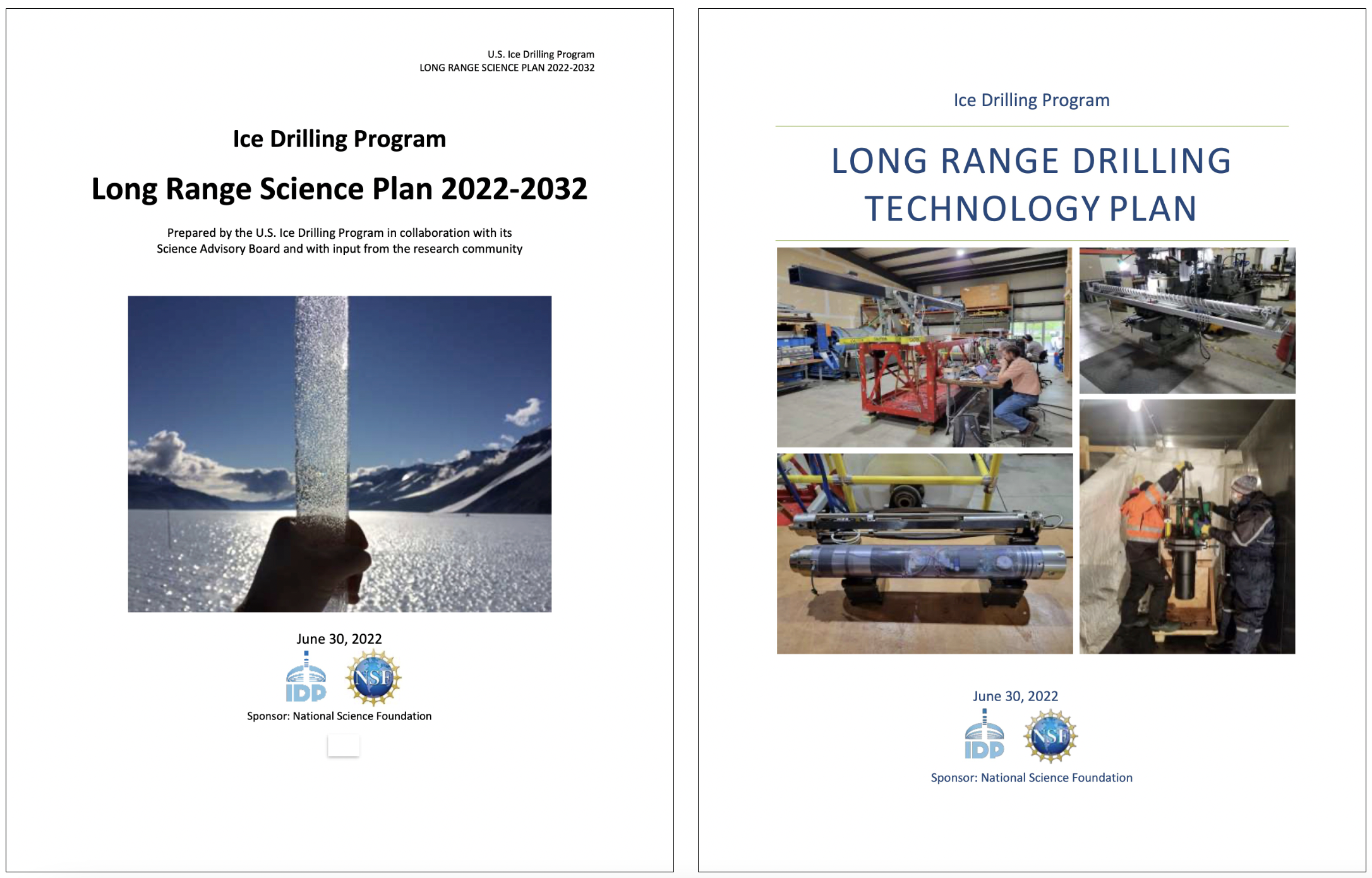 U.S. Ice Drilling Program
LONG RANGE SCIENCE PLAN 2022-2032

Ice Drilling Program

Long Range Science Plan 2022-2032

Prepared by the U.S. Ice Drilling Program in collaboration with its Science Advisory Board and with input from the research community

June 30, 2022

IDP

NSF

Sponsor: National Science Foundation

Ice Drilling Program

LONG RANGE DRILLING TECHNOLOGY PLAN

June 30, 2022

IDP

NSF

Sponsor: National Science Foundation